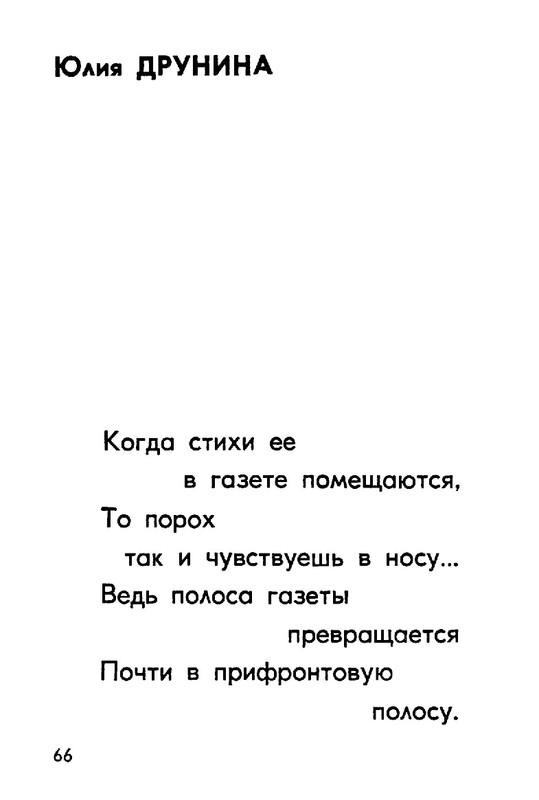 Юлия ДРУНИНА

Когда стихи ее
в газете помещаются,
То порох
так и чувствуешь в носу...
Ведь полоса газеты
превращается
Почти в прифронтовую
полосу.

66